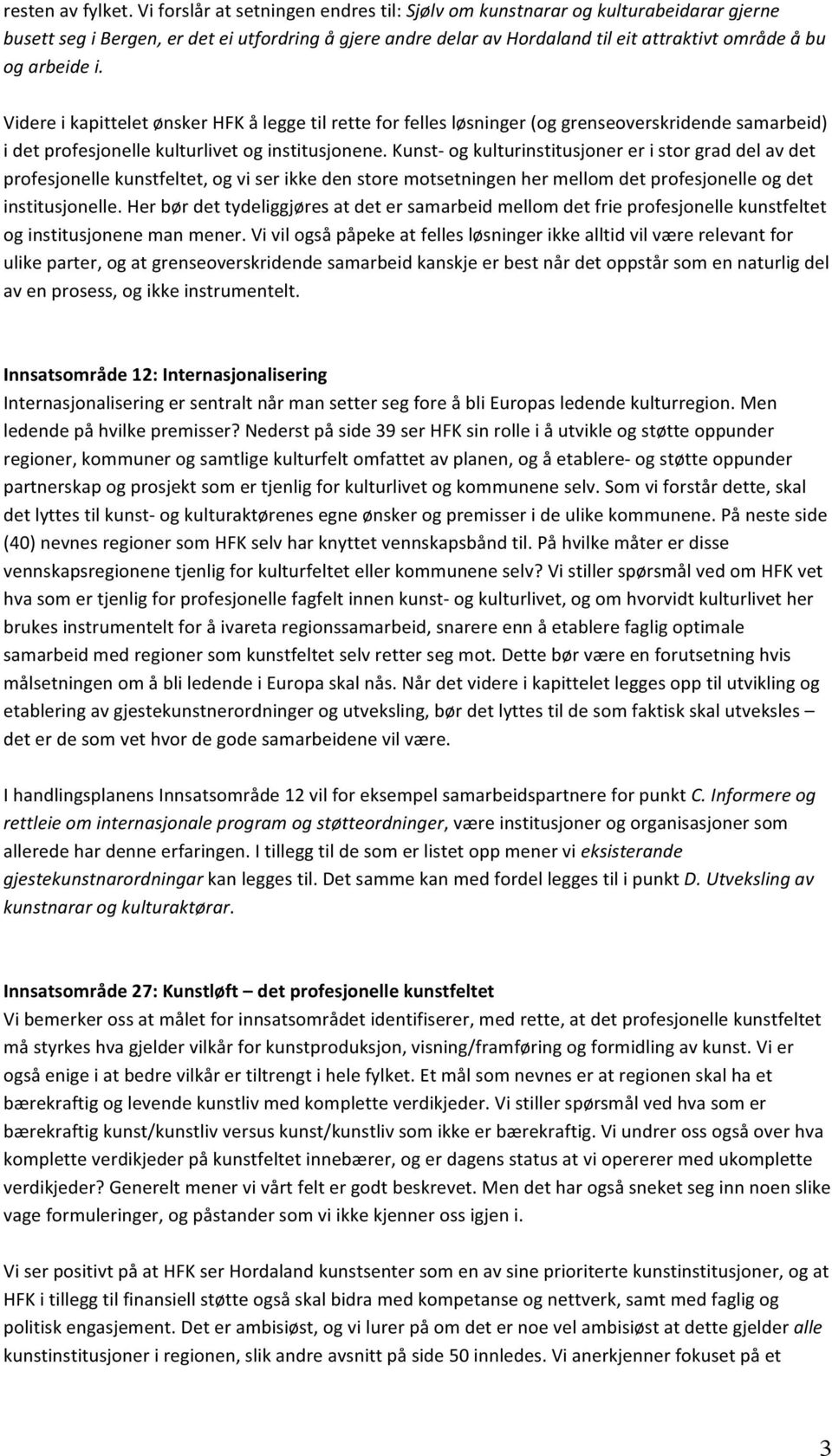 resten av fylket. Vi forslår at setningen endres til: Sjølv om kunstnarar og kulturabeidarar gjerne busett seg i Bergen, er det ei utfordring å gjere andre delar av Hordaland til eit attraktivt område å bu og arbeide i.

Videre i kapittelet ønsker HFK å legge til rette for felles løsninger (og grenseoverskridende samarbeid) i det profesjonelle kulturlivet og institusjonene. Kunst- og kulturinstitusjoner er i stor grad del av det profesjonelle kunstfeltet, og vi ser ikke den store motsetningen her mellom det profesjonelle og det institusjonelle. Her bør det tydeliggjøres at det er samarbeid mellom det frie profesjonelle kunstfeltet og institusjonene man mener. Vi vil også påpeke at felles løsninger ikke alltid vil være relevant for ulike parter, og at grenseoverskridende samarbeid kanskje er best når det oppstår som en naturlig del av en prosess, og ikke instrumentelt.

Innsatsområde 12: Internasjonalisering
Internasjonalisering er sentralt når man setter seg fore å bli Europas ledende kulturregion. Men ledende på hvilke premisser? Nederst på side 39 ser HFK sin rolle i å utvikle og støtte oppunder regioner, kommuner og samtlige kulturfelt omfattet av planen, og å etablere- og støtte oppunder partnerskap og prosjekt som er tjenlig for kulturlivet og kommunene selv. Som vi forstår dette, skal det lyttes til kunst- og kulturaktørenes egne ønsker og premisser i de ulike kommunene. På neste side (40) nevnes regioner som HFK selv har knyttet vennskapsbånd til. På hvilke måter er disse vennskapsregionene tjenlig for kulturfeltet eller kommunene selv? Vi stiller spørsmål ved om HFK vet hva som er tjenlig for profesjonelle fagfelt innen kunst- og kulturlivet, og om hvorvidt kulturlivet her brukes instrumentelt for å ivareta regionssamarbeid, snarere enn å etablere faglig optimale samarbeid med regioner som kunstfeltet selv retter seg mot. Dette bør være en forutsetning hvis målsetningen om å bli ledende i Europa skal nås. Når det videre i kapittelet legges opp til utvikling og etablering av gjestekunstnerordninger og utveksling, bør det lyttes til de som faktisk skal utveksles – det er de som vet hvor de gode samarbeidene vil være.

I handlingsplanens Innsatsområde 12 vil for eksempel samarbeidspartnere for punkt C. Informere og rettleie om internasjonale program og støtteordninger, være institusjoner og organisasjoner som allerede har denne erfaringen. I tillegg til de som er listet opp mener vi eksisterande gjestekunstnarordningar kan legges til. Det samme kan med fordel legges til i punkt D. Utveksling av kunstnarar og kulturaktørar.

Innsatsområde 27: Kunstløft – det profesjonelle kunstfeltet
Vi bemerker oss at målet for innsatsområdet identifiserer, med rette, at det profesjonelle kunstfeltet må styrkes hva gjelder vilkår for kunstproduksjon, visning/framføring og formidling av kunst. Vi er også enige i at bedre vilkår er tiltrengt i hele fylket. Et mål som nevnes er at regionen skal ha et bærekraftig og levende kunstliv med komplette verdikjeder. Vi stiller spørsmål ved hva som er bærekraftig kunst/kunstliv versus kunst/kunstliv som ikke er bærekraftig. Vi undrer oss også over hva komplette verdikjeder på kunstfeltet innebærer, og er dagens status at vi opererer med ukomplette verdikjeder? Generelt mener vi vårt felt er godt beskrevet. Men det har også sneket seg inn noen slike vage formuleringer, og påstander som vi ikke kjenner oss igjen i.

Vi ser positivt på at HFK ser Hordaland kunstsenter som en av sine prioriterte kunstinstitusjoner, og at HFK i tillegg til finansiell støtte også skal bidra med kompetanse og nettverk, samt med faglig og politisk engasjement. Det er ambisiøst, og vi lurer på om det er noe vel ambisiøst at dette gjelder alle kunstinstitusjoner i regionen, slik andre avsnitt på side 50 innledes. Vi anerkjenner fokuset på et

3